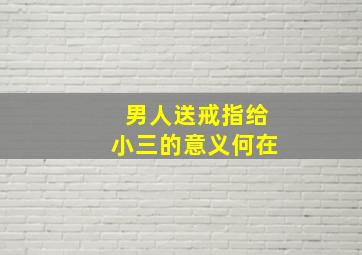 男人送戒指给
小三的意义何在